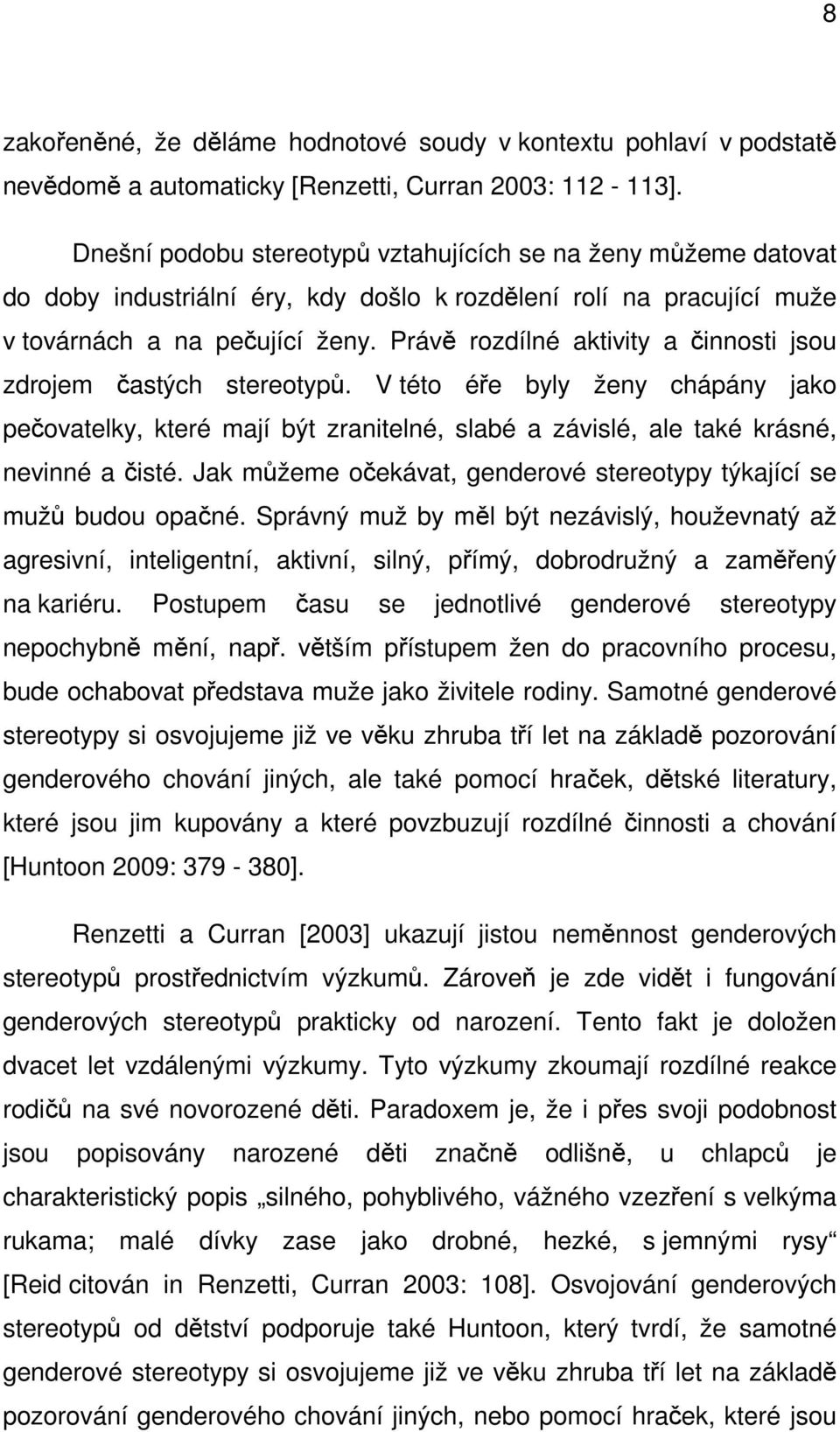 8

zakořeněné, že děláme hodnotové soudy v kontextu pohlaví v podstatě nevědomě a automaticky [Renzetti, Curran 2003: 112 - 113].

Dnešní podobu stereotypů vztahujících se na ženy můžeme datovat do doby industriální éry, kdy došlo k rozdělení rolí na pracující muže v továrnách a na pečující ženy. Právě rozdílné aktivity a činnosti jsou zdrojem častých stereotypů. V této éře byly ženy chápány jako pečovatelky, které mají být zranitelné, slabé a závislé, ale také krásné, nevinné a čisté. Jak můžeme očekávat, genderové stereotypy týkající se mužů budou opačné. Správný muž by měl být nezávislý, houževnatý až agresivní, inteligentní, aktivní, silný, přímý, dobrodružný a zaměřený na kariéru. Postupem času se jednotlivé genderové stereotypy nepochybně mění, např. větším přístupem žen do pracovního procesu, bude ochabovat představa muže jako živitele rodiny. Samotné genderové stereotypy si osvojujeme již ve věku zhruba tří let na základě pozorování genderového chování jiných, ale také pomocí hraček, dětské literatury, které jsou jim kupovány a které povzbuzují rozdílné činnosti a chování [Huntoon 2009: 379 - 380].

Renzetti a Curran [2003] ukazují jistou neměnnost genderových stereotypů prostřednictvím výzkumů. Zároveň je zde vidět i fungování genderových stereotypů prakticky od narození. Tento fakt je doložen dvacet let vzdálenými výzkumy. Tyto výzkumy zkoumají rozdílné reakce rodičů na své novorozené děti. Paradoxem je, že i přes svoji podobnost jsou popisovány narozené děti značně odlišně, u chlapců je charakteristický popis „silného, pohyblivého, vážného vzezření s velkýma rukama; malé dívky zase jako drobné, hezké, s jemnými rysy“ [Reid citován in Renzetti, Curran 2003: 108]. Osvojování genderových stereotypů od dětství podporuje také Huntoon, který tvrdí, že samotné genderové stereotypy si osvojujeme již ve věku zhruba tří let na základě pozorování genderového chování jiných, nebo pomocí hraček, které jsou